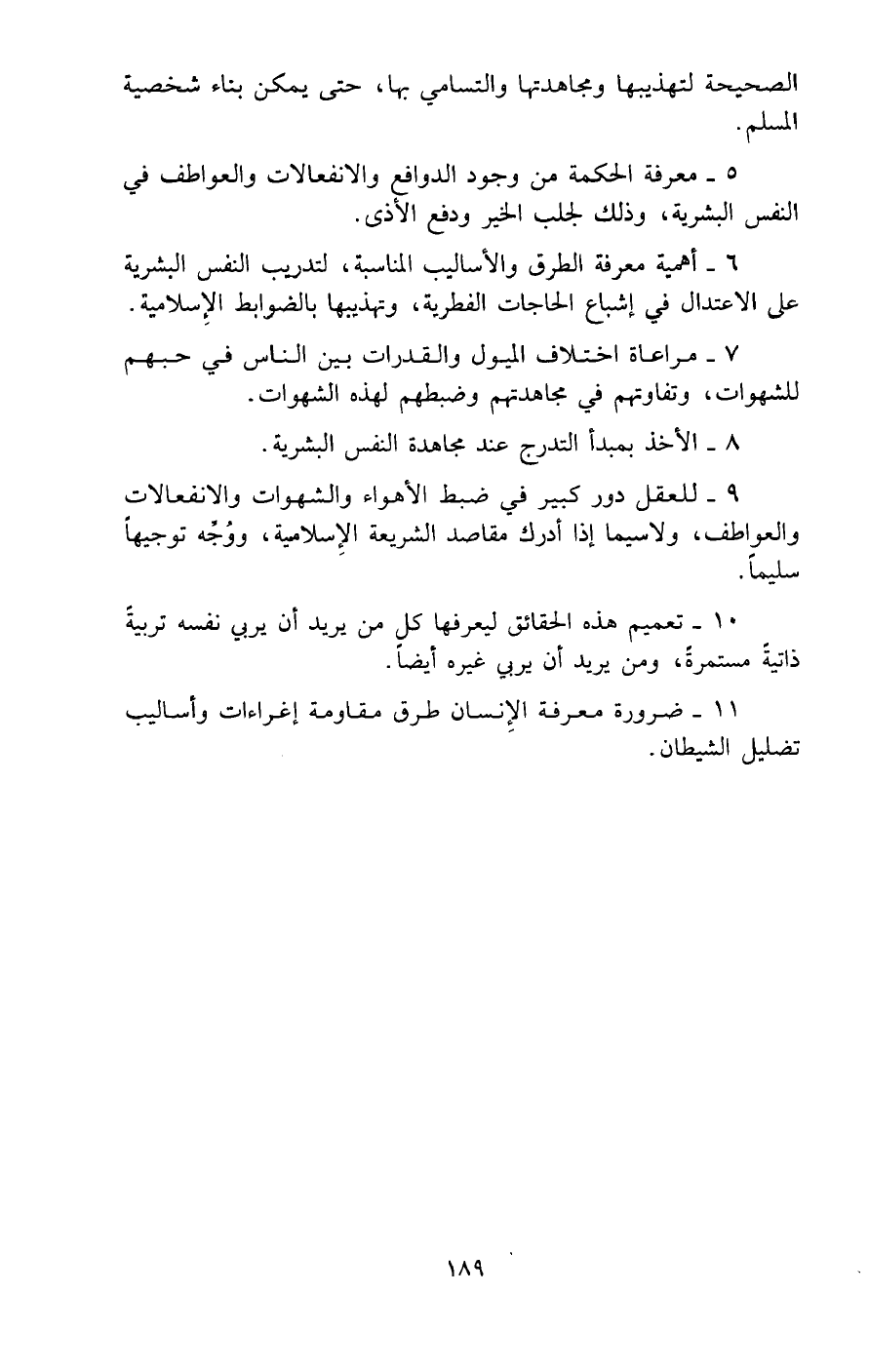 الصحيحة لتهذيبها ومجاهدتها والتسامي بها، حتى يمكن بناء شخصية المسلم.

٥ ـ معرفة الحكمة من وجود الدوافع والانفعالات والعواطف في النفس البشرية، وذلك لجلب الخير ودفع الأذى.

٦ ـ أهمية معرفة الطرق والأساليب المناسبة، لتدريب النفس البشرية على الاعتدال في إشباع الحاجات الفطرية، وتهذيبها بالضوابط الإسلامية.

٧ ـ مراعاة اختلاف الميول والقدرات بين الناس في حبهم للشهوات، وتفاوتهم في مجاهدتهم وضبطهم لهذه الشهوات.

٨ ـ الأخذ بمبدأ التدرج عند مجاهدة النفس البشرية.

٩ ـ للعقل دور كبير في ضبط الأهواء والشهوات والانفعالات والعواطف، ولاسيما إذا أدرك مقاصد الشريعة الإسلامية، ووُجِّه توجيهاً سليماً.

١٠ ـ تعميم هذه الحقائق ليعرفها كل من يريد أن يربي نفسه تربيةً ذاتيةً مستمرةً، ومن يريد أن يربي غيره أيضاً.

١١ ـ ضرورة معرفة الإنسان طرق مقاومة إغراءات وأساليب تضليل الشيطان.

١٨٩